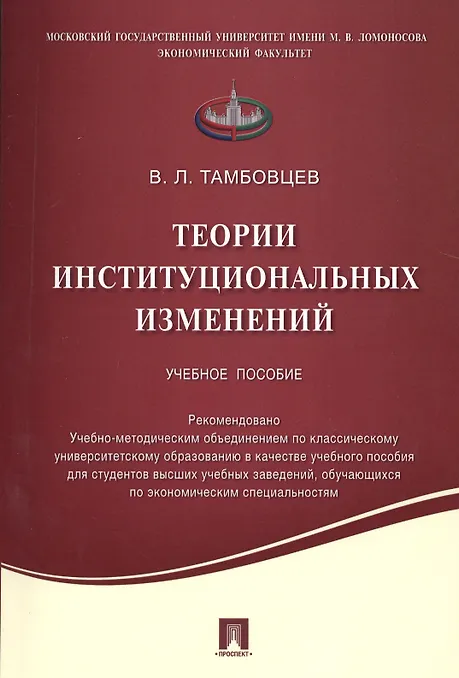 МОСКОВСКИЙ ГОСУДАРСТВЕННЫЙ УНИВЕРСИТЕТ ИМЕНИ М. В. ЛОМОНОСОВА
ЭКОНОМИЧЕСКИЙ ФАКУЛЬТЕТ

В. Л. ТАМБОВЦЕВ

ТЕОРИИ
ИНСТИТУЦИОНАЛЬНЫХ
ИЗМЕНЕНИЙ

УЧЕБНОЕ ПОСОБИЕ

Рекомендовано
Учебно-методическим объединением по классическому университетскому образованию в качестве учебного пособия для студентов высших учебных заведений, обучающихся по экономическим специальностям

ПРОСПЕКТ